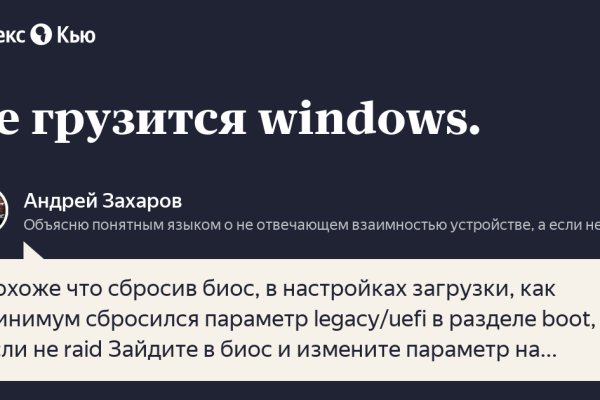 екс Кью

е грузится windows.

Андрей Захаров
Объясню понятным языком о не отвечающем взаимностью устройстве, а если не

охоже что сбросив биос, в настройках загрузки, как инимум сбросился параметр legacy/uefi в разделе boot, сли не raid Зайдите в биос и измените параметр на...